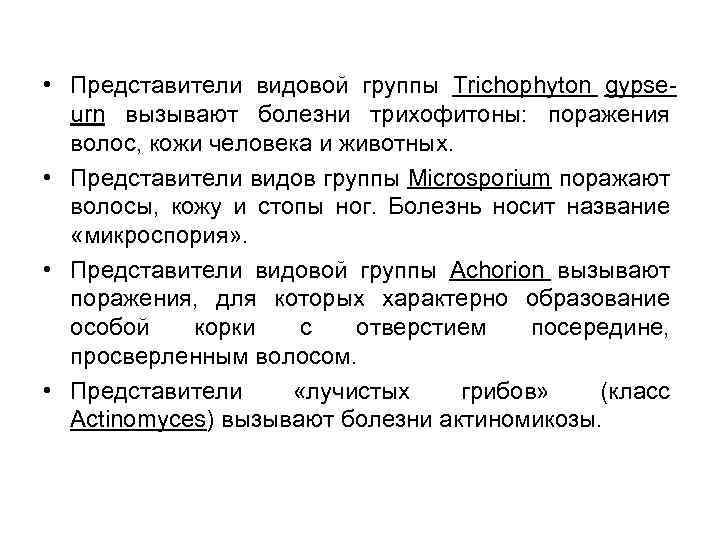 • Представители видовой группы Trichophyton gypseurn вызывают болезни трихофитоны: поражения волос, кожи человека и животных.

• Представители видов группы Microsporium поражают волосы, кожу и стопы ног. Болезнь носит название «микроспория».

• Представители видовой группы Achorion вызывают поражения, для которых характерно образование особой корки с отверстием посередине, просверленным волосом.

• Представители «лучистых грибов» (класс Actinomyces) вызывают болезни актиномикозы.